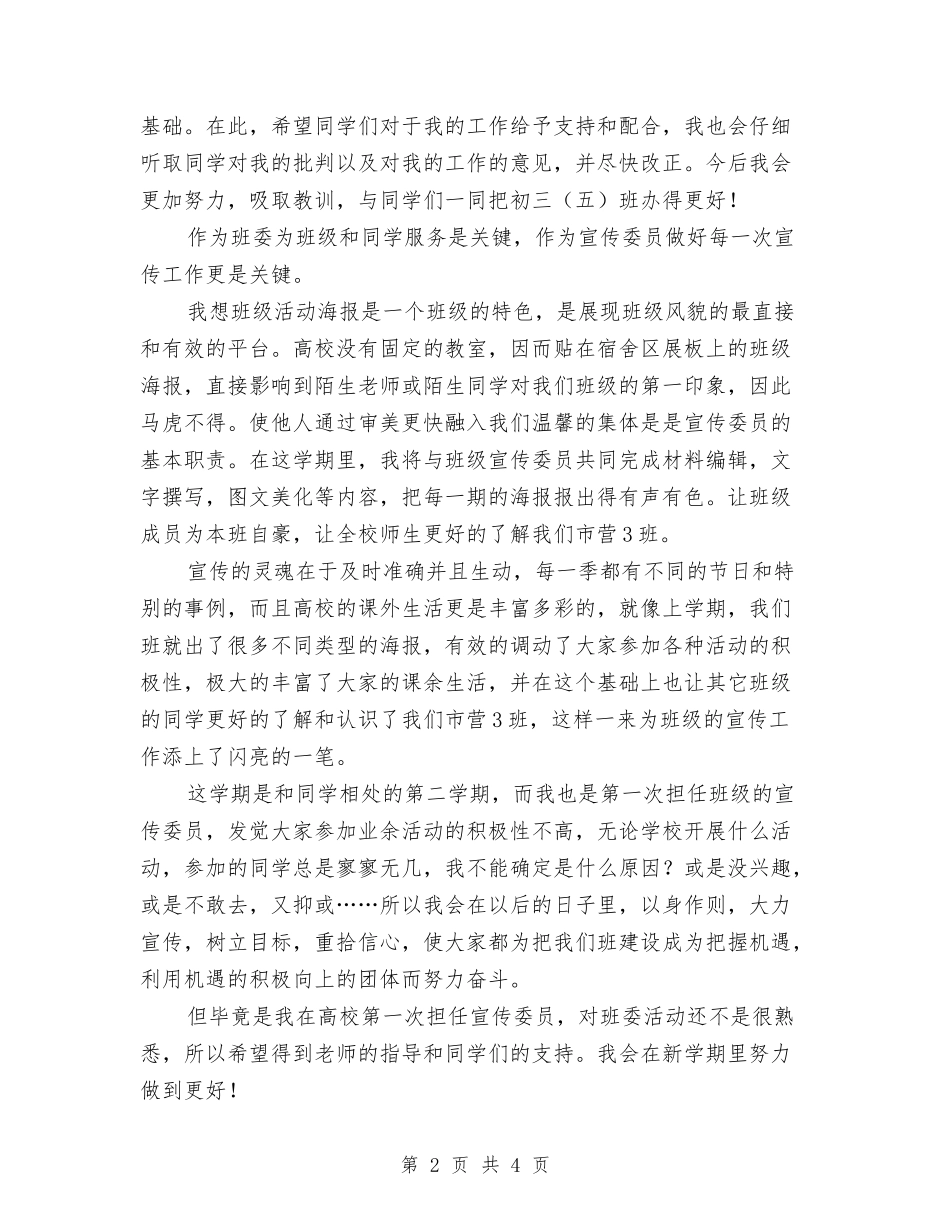 基础。在此，希望同学们对于我的工作给予支持和配合，我也会仔细听取同学对我的批判以及对我的工作的意见，并尽快改正。今后我会更加努力，吸取教训，与同学们一同把初三（五）班办得更好！

作为班委为班级和同学服务是关键，作为宣传委员做好每一次宣传工作更是关键。

我想班级活动海报是一个班级的特色，是展现班级风貌的最直接和有效的平台。高校没有固定的教室，因而贴在宿舍区展板上的班级海报，直接影响到陌生老师或陌生同学对我们班级的第一印象，因此马虎不得。使他人通过审美更快融入我们温馨的集体是是宣传委员的基本职责。在这学期里，我将与班级宣传委员共同完成材料编辑，文字撰写，图文美化等内容，把每一期的海报报出得有声有色。让班级成员为本班自豪，让全校师生更好的了解我们市营3班。

宣传的灵魂在于及时准确并且生动，每一季都有不同的节日和特别的事例，而且高校的课外生活更是丰富多彩的，就像上学期，我们班就出了很多不同类型的海报，有效的调动了大家参加各种活动的积极性，极大的丰富了大家的课余生活，并在这个基础上也让其它班级的同学更好的了解和认识了我们市营3班，这样一来为班级的宣传工作添上了闪亮的一笔。

这学期是和同学相处的第二学期，而我也是第一次担任班级的宣传委员，发觉大家参加业余活动的积极性不高，无论学校开展什么活动，参加的同学总是寥寥无几，我不能确定是什么原因？或是没兴趣，或是不敢去，又抑或……所以我会在以后的日子里，以身作则，大力宣传，树立目标，重拾信心，使大家都为把我们班建设成为把握机遇，利用机遇的积极向上的团体而努力奋斗。

但毕竟是我在高校第一次担任宣传委员，对班委活动还不是很熟悉，所以希望得到老师的指导和同学们的支持。我会在新学期里努力做到更好！

第 2 页 共 4 页